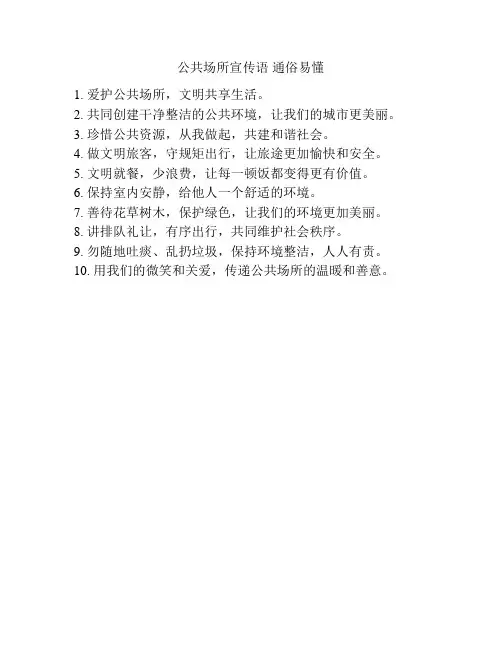 公共场所宣传语 通俗易懂

1. 爱护公共场所，文明共享生活。
2. 共同创建干净整洁的公共环境，让我们的城市更美丽。
3. 珍惜公共资源，从我做起，共建和谐社会。
4. 做文明旅客，守规矩出行，让旅途更加愉快和安全。
5. 文明就餐，少浪费，让每一顿饭都变得更有价值。
6. 保持室内安静，给他人一个舒适的环境。
7. 善待花草树木，保护绿色，让我们的环境更加美丽。
8. 讲排队礼让，有序出行，共同维护社会秩序。
9. 勿随地吐痰、乱扔垃圾，保持环境整洁，人人有责。
10. 用我们的微笑和关爱，传递公共场所的温暖和善意。